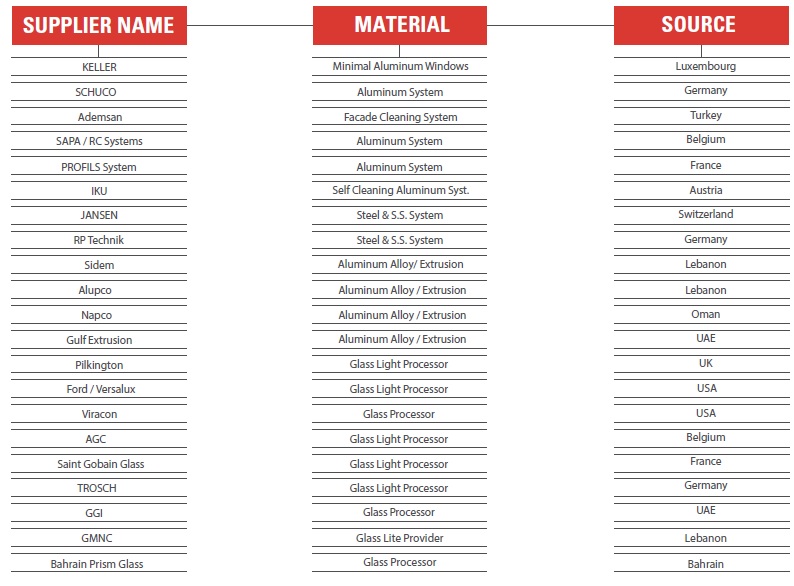 | SUPPLIER NAME | MATERIAL | SOURCE |
|---|---|---|
| KELLER | Minimal Aluminum Windows | Luxembourg |
| SCHUCO | Aluminum System | Germany |
| Ademsan | Facade Cleaning System | Turkey |
| SAPA / RC Systems | Aluminum System | Belgium |
| PROFILS System | Aluminum System | France |
| IKU | Self Cleaning Aluminum Syst. | Austria |
| JANSEN | Steel & S.S. System | Switzerland |
| RP Technik | Steel & S.S. System | Germany |
| Sidem | Aluminum Alloy/ Extrusion | Lebanon |
| Alupco | Aluminum Alloy / Extrusion | Lebanon |
| Napco | Aluminum Alloy / Extrusion | Oman |
| Gulf Extrusion | Aluminum Alloy / Extrusion | UAE |
| Pilkington | Glass Light Processor | UK |
| Ford / Versalux | Glass Light Processor | USA |
| Viracon | Glass Processor | USA |
| AGC | Glass Light Processor | Belgium |
| Saint Gobain Glass | Glass Light Processor | France |
| TROSCH | Glass Light Processor | Germany |
| GGI | Glass Processor | UAE |
| GMNC | Glass Lite Provider | Lebanon |
| Bahrain Prism Glass | Glass Processor | Bahrain |